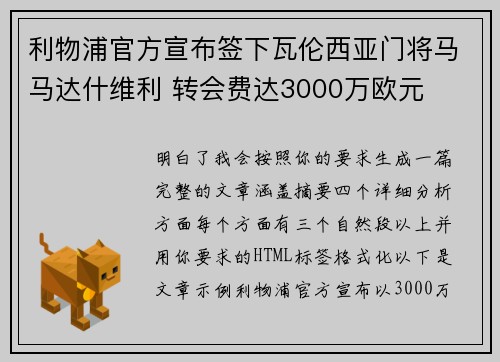 利物浦官方宣布签下瓦伦西亚门将马马达什维利 转会费达3000万欧元

明白了我会按照你的要求生成一篇完整的文章涵盖摘要四个详细分析方面每个方面有三个自然段以上并用你要求的HTML标签格式化以下是文章示例利物浦官方宣布以3000万